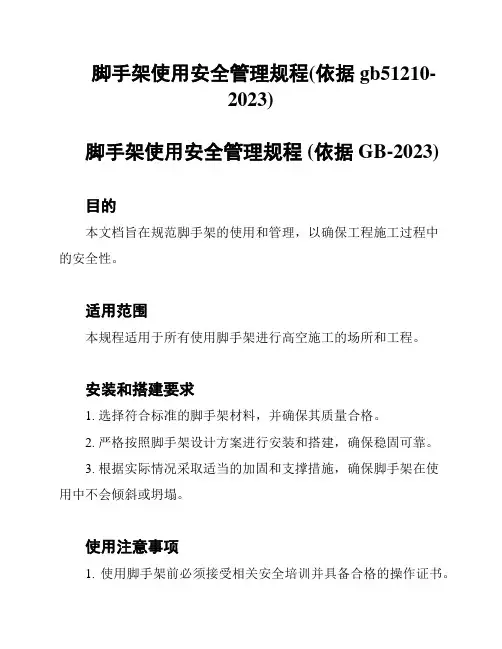 脚手架使用安全管理规程(依据 gb51210-2023)

脚手架使用安全管理规程 (依据 GB-2023)

目的

本文档旨在规范脚手架的使用和管理，以确保工程施工过程中的安全性。

适用范围

本规程适用于所有使用脚手架进行高空施工的场所和工程。

安装和搭建要求

1. 选择符合标准的脚手架材料，并确保其质量合格。

2. 严格按照脚手架设计方案进行安装和搭建，确保稳固可靠。

3. 根据实际情况采取适当的加固和支撑措施，确保脚手架在使用中不会倾斜或坍塌。

使用注意事项

1. 使用脚手架前必须接受相关安全培训并具备合格的操作证书。